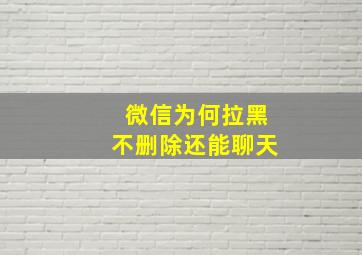 微信为何拉黑
不删除还能聊天